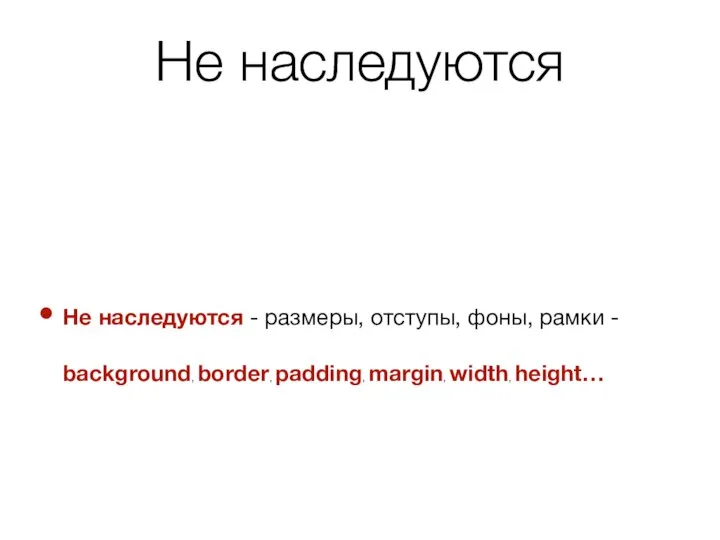 Не наследуются

• Не наследуются - размеры, отступы, фоны, рамки - background, border, padding, margin, width, height…